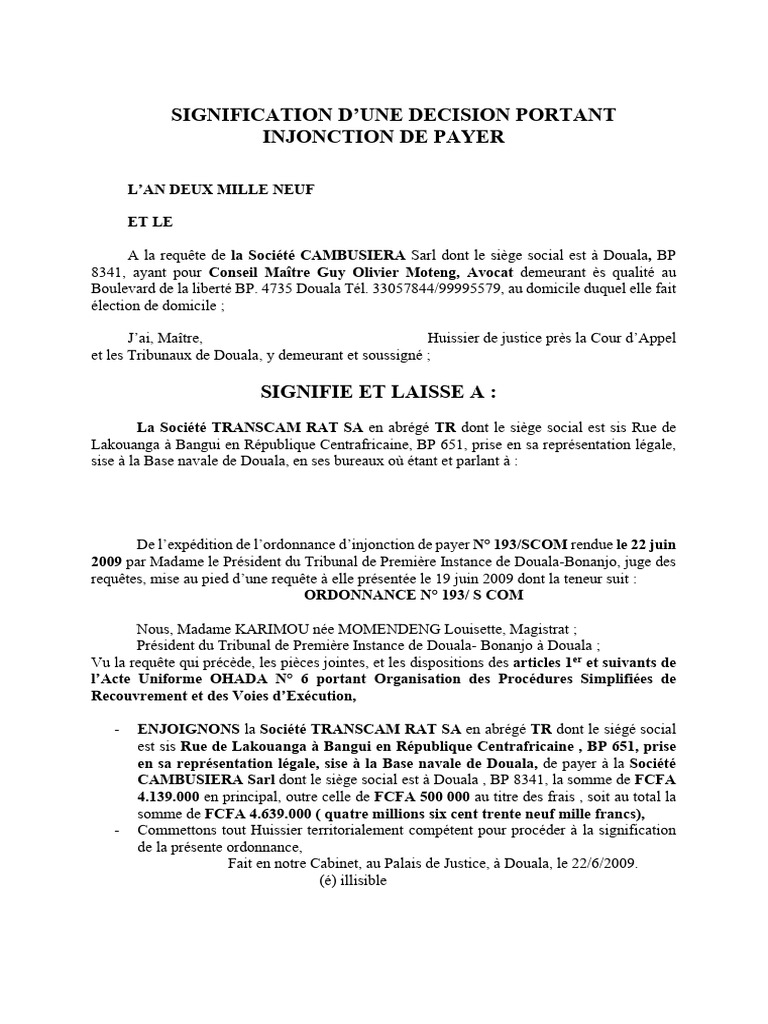 SIGNIFICATION D'UNE DECISION PORTANT INJONCTION DE PAYER

L'AN DEUX MILLE NEUF

ET LE

A la requête de la Société CAMBUSIERA Sarl dont le siège social est à Douala, BP 8341, ayant pour Conseil Maître Guy Olivier Moteng, Avocat demeurant ès qualité au Boulevard de la liberté BP. 4735 Douala Tél. 33057844/99995579, au domicile duquel elle fait élection de domicile ;

J'ai, Maître, Huissier de justice près la Cour d'Appel et les Tribunaux de Douala, y demeurant et soussigné ;

SIGNIFIE ET LAISSE A :

La Société TRANSCAM RAT SA en abrégé TR dont le siège social est sis Rue de Lakouanga à Bangui en République Centrafricaine, BP 651, prise en sa représentation légale, sise à la Base navale de Douala, en ses bureaux où étant et parlant à :

De l'expédition de l'ordonnance d'injonction de payer N° 193/SCOM rendue le 22 juin 2009 par Madame le Président du Tribunal de Première Instance de Douala-Bonanjo, juge des requêtes, mise au pied d'une requête à elle présentée le 19 juin 2009 dont la teneur suit :
ORDONNANCE N° 193/ S COM

Nous, Madame KARIMOU née MOMENDENG Louisette, Magistrat ;
Président du Tribunal de Première Instance de Douala- Bonanjo à Douala ;
Vu la requête qui précède, les pièces jointes, et les dispositions des articles 1$^{er}$ et suivants de l'Acte Uniforme OHADA N° 6 portant Organisation des Procédures Simplifiées de Recouvrement et des Voies d'Exécution,

- ENJOIGNONS la Société TRANSCAM RAT SA en abrégé TR dont le siégé social est sis Rue de Lakouanga à Bangui en République Centrafricaine , BP 651, prise en sa représentation légale, sise à la Base navale de Douala, de payer à la Société CAMBUSIERA Sarl dont le siège social est à Douala , BP 8341, la somme de FCFA 4.139.000 en principal, outre celle de FCFA 500 000 au titre des frais , soit au total la somme de FCFA 4.639.000 ( quatre millions six cent trente neuf mille francs),
- Commettons tout Huissier territorialement compétent pour procéder à la signification de la présente ordonnance,
Fait en notre Cabinet, au Palais de Justice, à Douala, le 22/6/2009.
(é) illisible